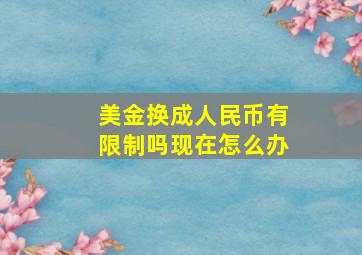 美金换成人民币有限制吗现在怎么办